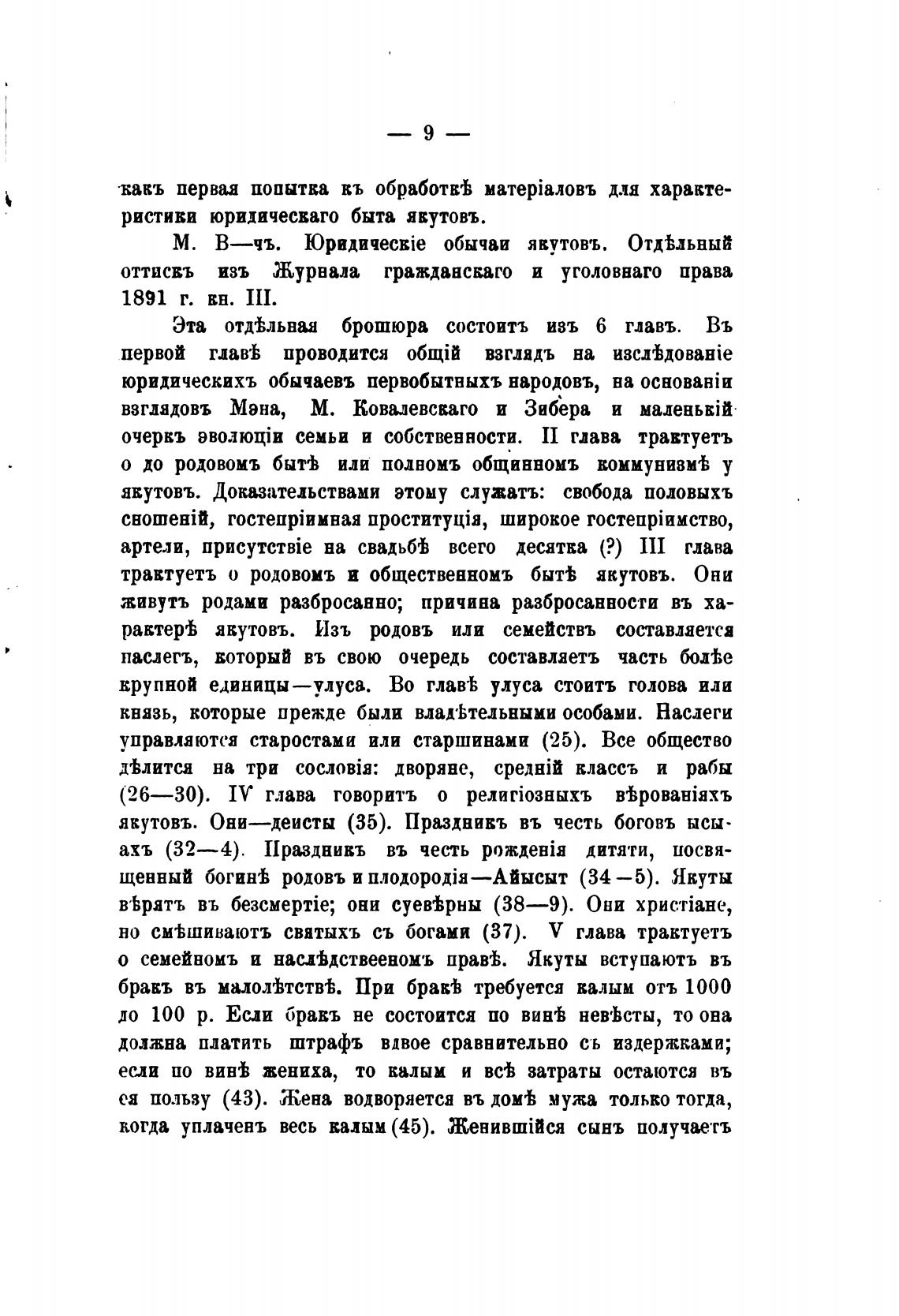 — 9 —

какъ первая попытка къ обработкѣ матеріаловъ для характеристики юридическаго быта якутовъ.

М. В—чъ. Юридическіе обычаи якутовъ. Отдѣльный оттискъ изъ Журнала гражданскаго и уголовнаго права 1891 г. кн. III.

Эта отдѣльная брошюра состоитъ изъ 6 главъ. Въ первой главѣ проводится общій взглядъ на изслѣдованіе юридическихъ обычаевъ первобытныхъ народовъ, на основаніи взглядовъ Мэна, М. Ковалевскаго и Зибера и маленькій очеркъ эволюціи семьи и собственности. II глава трактуетъ о до родовомъ бытѣ или полномъ общинномъ коммунизмѣ у якутовъ. Доказательствами этому служатъ: свобода половыхъ сношеній, гостепріимная проституція, широкое гостепріимство, артели, присутствіе на свадьбѣ всего десятка (?) III глава трактуетъ о родовомъ и общественномъ бытѣ якутовъ. Они живутъ родами разбросанно; причина разбросанности въ характерѣ якутовъ. Изъ родовъ или семействъ составляется наслегъ, который въ свою очередь составляетъ часть болѣе крупной единицы—улуса. Во главѣ улуса стоитъ голова или князь, которые прежде были владѣтельными особами. Наслеги управляются старостами или старшинами (25). Все общество дѣлится на три сословія: дворяне, средній классъ и рабы (26—30). IV глава говоритъ о религіозныхъ вѣрованіяхъ якутовъ. Они—деисты (35). Праздникъ въ честь боговъ ысыахъ (32—4). Праздникъ въ честь рожденія дитяти, посвященный богинѣ родовъ и плодородія—Айысыт (34—5). Якуты вѣрятъ въ безсмертіе; они суевѣрны (38—9). Они христіане, но смѣшиваютъ святыхъ съ богами (37). V глава трактуетъ о семейномъ и наслѣдствееномъ правѣ. Якуты вступаютъ въ бракъ въ малолѣтствѣ. При бракѣ требуется калым отъ 1000 до 100 р. Если бракъ не состоится по винѣ невѣсты, то она должна платить штрафъ вдвое сравнительно съ издержками; если по винѣ жениха, то калым и всѣ затраты остаются въ ея пользу (43). Жена водворяется въ домѣ мужа только тогда, когда уплаченъ весь калым (45). Женившійся сынъ получаетъ